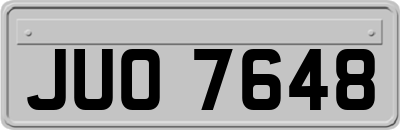 JUO 7648